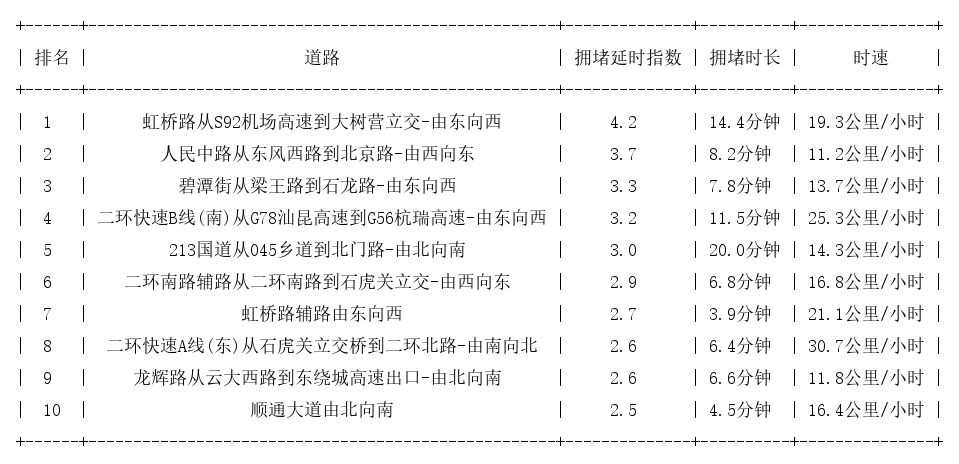 | 排名 | 道路 | 拥堵延时指数 | 拥堵时长 | 时速 |
|---|---|---|---|---|
| 1 | 虹桥路从S92机场高速到大树营立交-由东向西 | 4.2 | 14.4分钟 | 19.3公里/小时 |
| 2 | 人民中路从东风西路到北京路-由西向东 | 3.7 | 8.2分钟 | 11.2公里/小时 |
| 3 | 碧潭街从梁王路到石龙路-由东向西 | 3.3 | 7.8分钟 | 13.7公里/小时 |
| 4 | 二环快速B线(南)从G78汕昆高速到G56杭瑞高速-由东向西 | 3.2 | 11.5分钟 | 25.3公里/小时 |
| 5 | 213国道从045乡道到北门路-由北向南 | 3.0 | 20.0分钟 | 14.3公里/小时 |
| 6 | 二环南路辅路从二环南路到石虎关立交-由西向东 | 2.9 | 6.8分钟 | 16.8公里/小时 |
| 7 | 虹桥路辅路由东向西 | 2.7 | 3.9分钟 | 21.1公里/小时 |
| 8 | 二环快速A线(东)从石虎关立交桥到二环北路-由南向北 | 2.6 | 6.4分钟 | 30.7公里/小时 |
| 9 | 龙辉路从云大西路到东绕城高速出口-由北向南 | 2.6 | 6.6分钟 | 11.8公里/小时 |
| 10 | 顺通大道由北向南 | 2.5 | 4.5分钟 | 16.4公里/小时 |